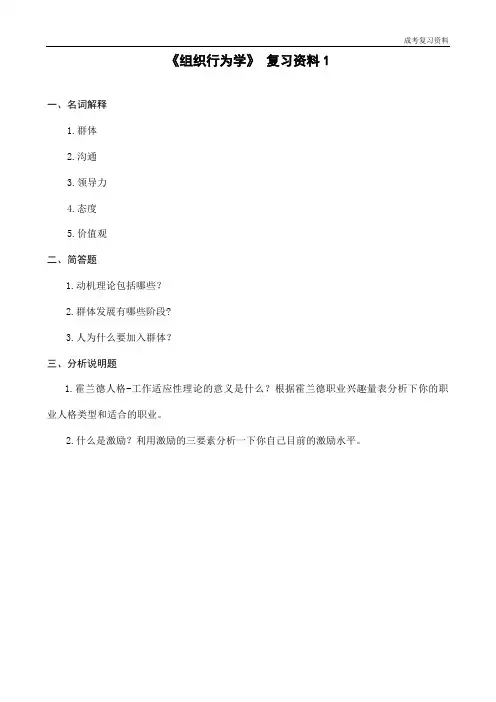 成考复习资料

《组织行为学》 复习资料 1

一、名词解释

1. 群体

2. 沟通

3. 领导力

4. 态度

5. 价值观

二、简答题

1. 动机理论包括哪些？

2. 群体发展有哪些阶段？

3. 人为什么要加入群体？

三、分析说明题

1. 霍兰德人格-工作适应性理论的意义是什么？根据霍兰德职业兴趣量表分析下你的职业人格类型和适合的职业。

2. 什么是激励？利用激励的三要素分析一下你自己目前的激励水平。